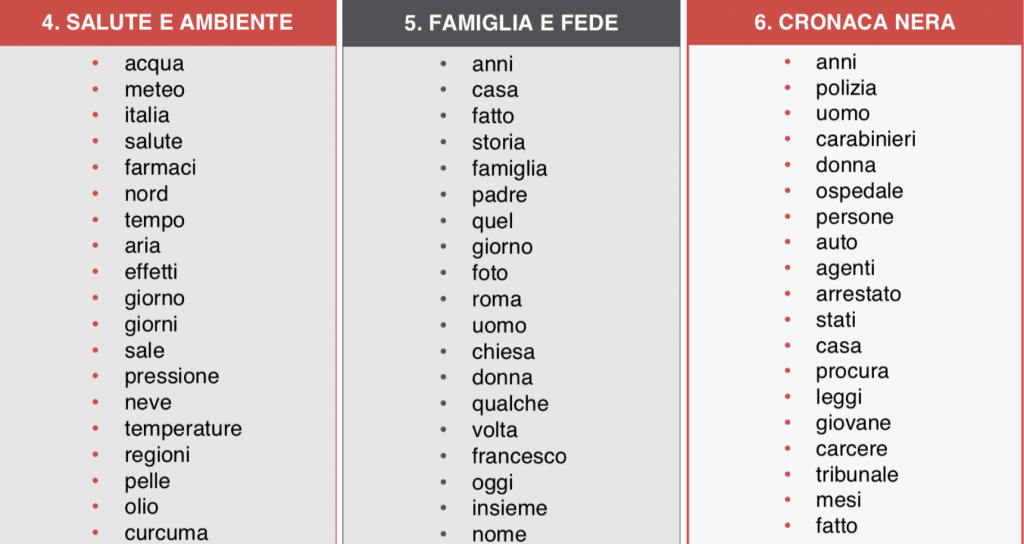 4. SALUTE E AMBIENTE

• acqua
• meteo
• italia
• salute
• farmaci
• nord
• tempo
• aria
• effetti
• giorno
• giorni
• sale
• pressione
• neve
• temperature
• regioni
• pelle
• olio
• curcuma

5. FAMIGLIA E FEDE

• anni
• casa
• fatto
• storia
• famiglia
• padre
• quel
• giorno
• foto
• roma
• uomo
• chiesa
• donna
• qualche
• volta
• francesco
• oggi
• insieme
• nome

6. CRONACA NERA

• anni
• polizia
• uomo
• carabinieri
• donna
• ospedale
• persone
• auto
• agenti
• arrestato
• stati
• casa
• procura
• leggi
• giovane
• carcere
• tribunale
• mesi
• fatto